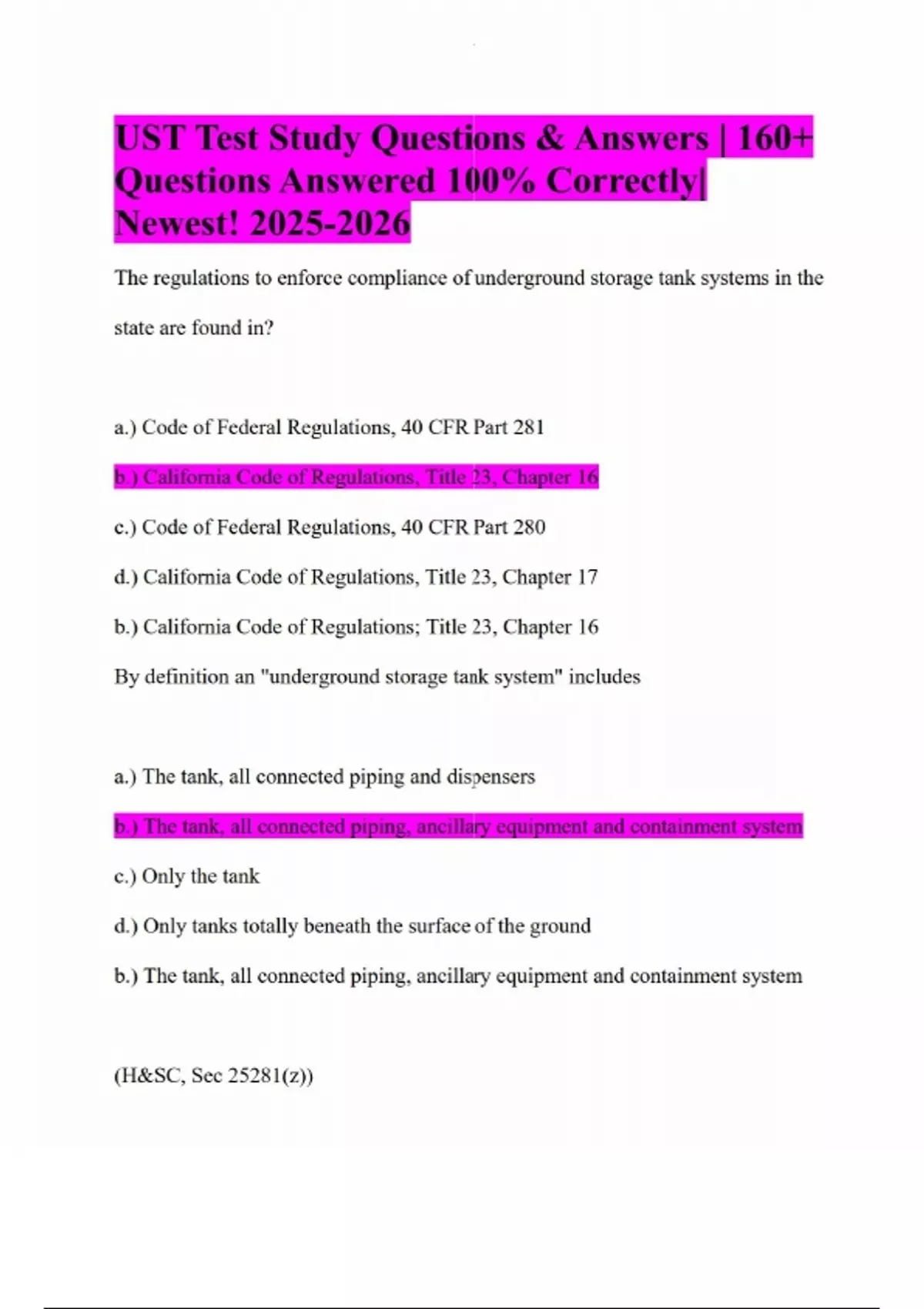 UST Test Study Questions & Answers | 160+ Questions Answered 100% Correctly| Newest! 2025-2026

The regulations to enforce compliance of underground storage tank systems in the state are found in?

a.) Code of Federal Regulations, 40 CFR Part 281

b.) California Code of Regulations, Title 23, Chapter 16

c.) Code of Federal Regulations, 40 CFR Part 280

d.) California Code of Regulations, Title 23, Chapter 17

b.) California Code of Regulations; Title 23, Chapter 16

By definition an "underground storage tank system" includes

a.) The tank, all connected piping and dispensers

b.) The tank, all connected piping, ancillary equipment and containment system

c.) Only the tank

d.) Only tanks totally beneath the surface of the ground

b.) The tank, all connected piping, ancillary equipment and containment system

(H&SC, Sec 25281(z))